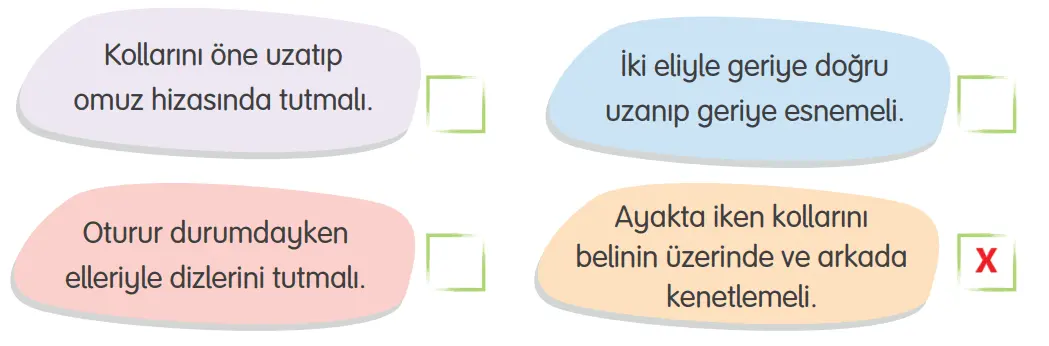 Kollarını öne uzatıp omuz hizasında tutmalı.

İki eliyle geriye doğru uzanıp geriye esnemeli.

Oturur durumdayken elleriyle dizlerini tutmalı.

Ayakta iken kollarını belinin üzerinde ve arkada kenetlemeli.

X